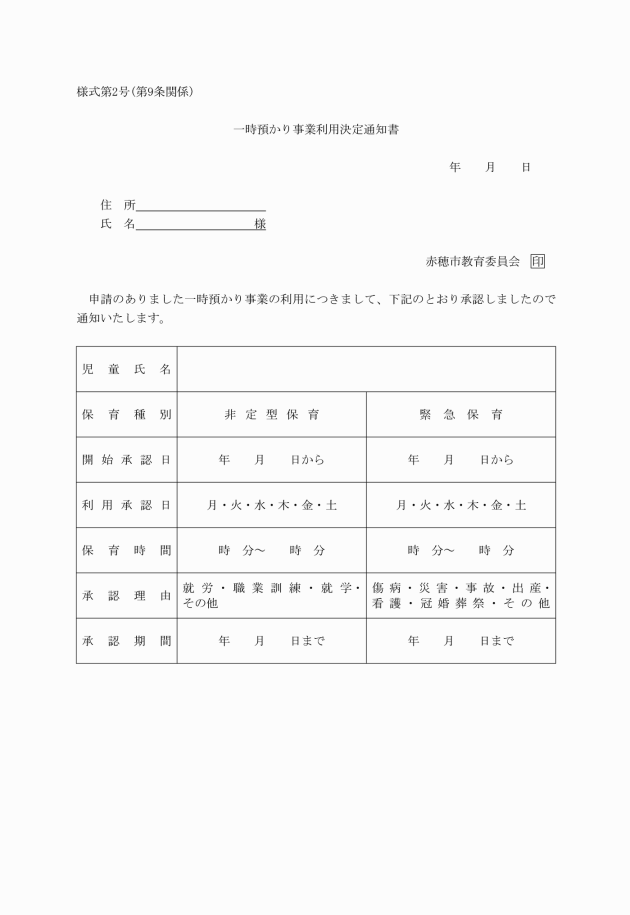 様式第2号（第9条関係）

一時預かり事業利用決定通知書

年　月　日

住　所

氏　名　　　　　　様

赤穂市教育委員会　印

申請のありました一時預かり事業の利用につきまして、下記のとおり承認しましたので通知いたします。

| 児童氏名 | | |
|---|---|---|
| 保育種別 | 非定型保育 | 緊急保育 |
| 開始承認日 | 年　月　日から | 年　月　日から |
| 利用承認日 | 月・火・水・木・金・土 | 月・火・水・木・金・土 |
| 保育時間 | 時　分～　時　分 | 時　分～　時　分 |
| 承認理由 | 就労・職業訓練・就学・その他 | 傷病・災害・事故・出産・看護・冠婚葬祭・その他 |
| 承認期間 | 年　月　日まで | 年　月　日まで |